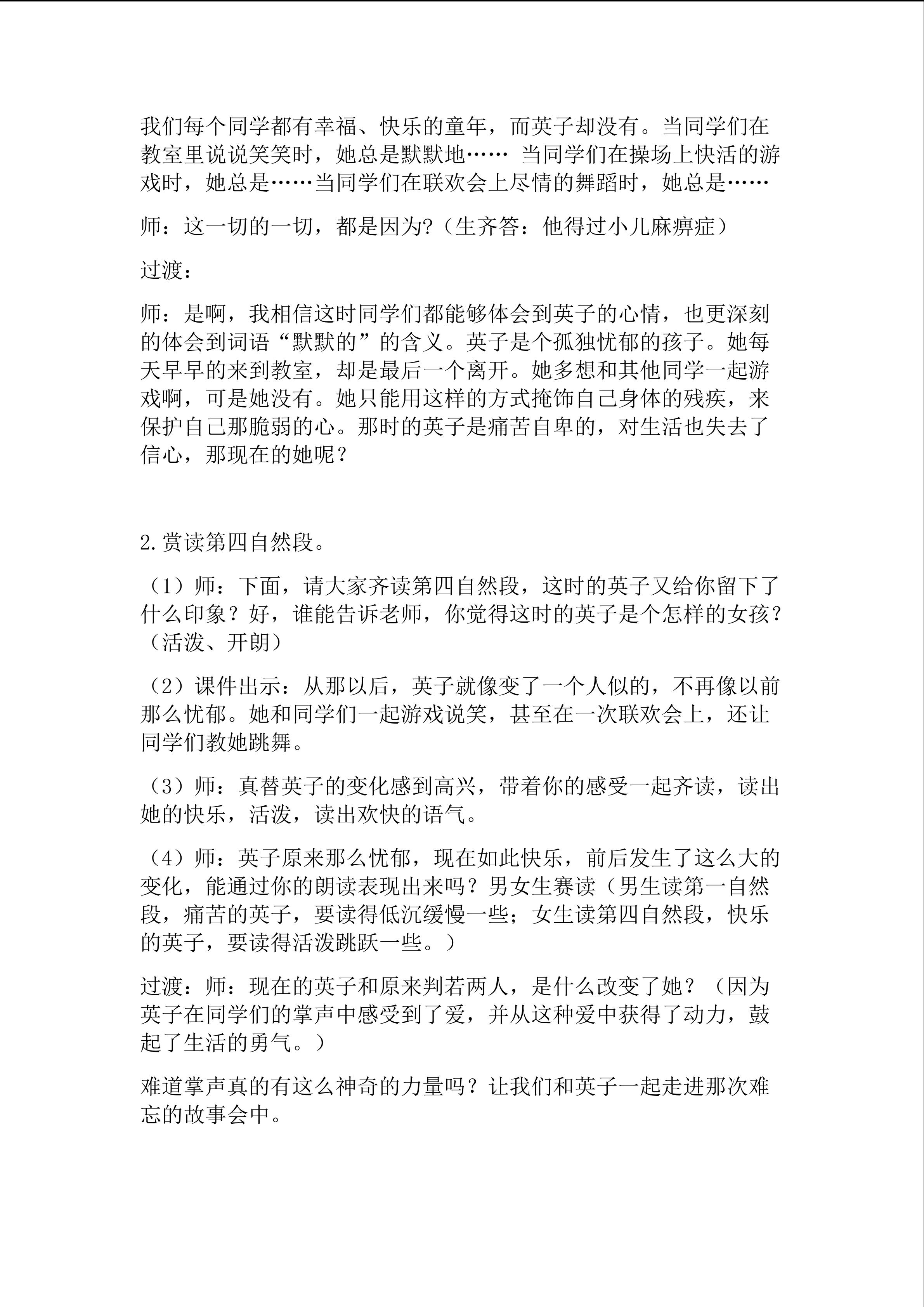 我们每个同学都有幸福、快乐的童年，而英子却没有。当同学们在教室里说说笑笑时，她总是默默地…… 当同学们在操场上快活的游戏时，她总是……当同学们在联欢会上尽情的舞蹈时，她总是……

师：这一切的一切，都是因为?（生齐答：他得过小儿麻痹症）

过渡：

师：是啊，我相信这时同学们都能够体会到英子的心情，也更深刻的体会到词语“默默的”的含义。英子是个孤独忧郁的孩子。她每天早早的来到教室，却是最后一个离开。她多想和其他同学一起游戏啊，可是她没有。她只能用这样的方式掩饰自己身体的残疾，来保护自己那脆弱的心。那时的英子是痛苦自卑的，对生活也失去了信心，那现在的她呢？

2.赏读第四自然段。

（1）师：下面，请大家齐读第四自然段，这时的英子又给你留下了什么印象？好，谁能告诉老师，你觉得这时的英子是个怎样的女孩?（活泼、开朗）

（2）课件出示：从那以后，英子就像变了一个人似的，不再像以前那么忧郁。她和同学们一起游戏说笑，甚至在一次联欢会上，还让同学们教她跳舞。

（3）师：真替英子的变化感到高兴，带着你的感受一起齐读，读出她的快乐，活泼，读出欢快的语气。

（4）师：英子原来那么忧郁，现在如此快乐，前后发生了这么大的变化，能通过你的朗读表现出来吗？男女生赛读（男生读第一自然段，痛苦的英子，要读得低沉缓慢一些；女生读第四自然段，快乐的英子，要读得活泼跳跃一些。）

过渡：师：现在的英子和原来判若两人，是什么改变了她？（因为英子在同学们的掌声中感受到了爱，并从这种爱中获得了动力，鼓起了生活的勇气。）

难道掌声真的有这么神奇的力量吗？让我们和英子一起走进那次难忘的故事会中。